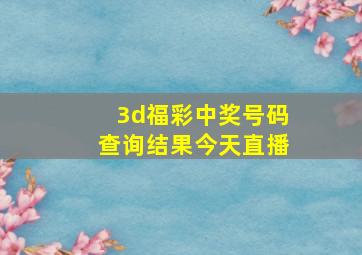 3d福彩中奖号码
查询结果今天直播